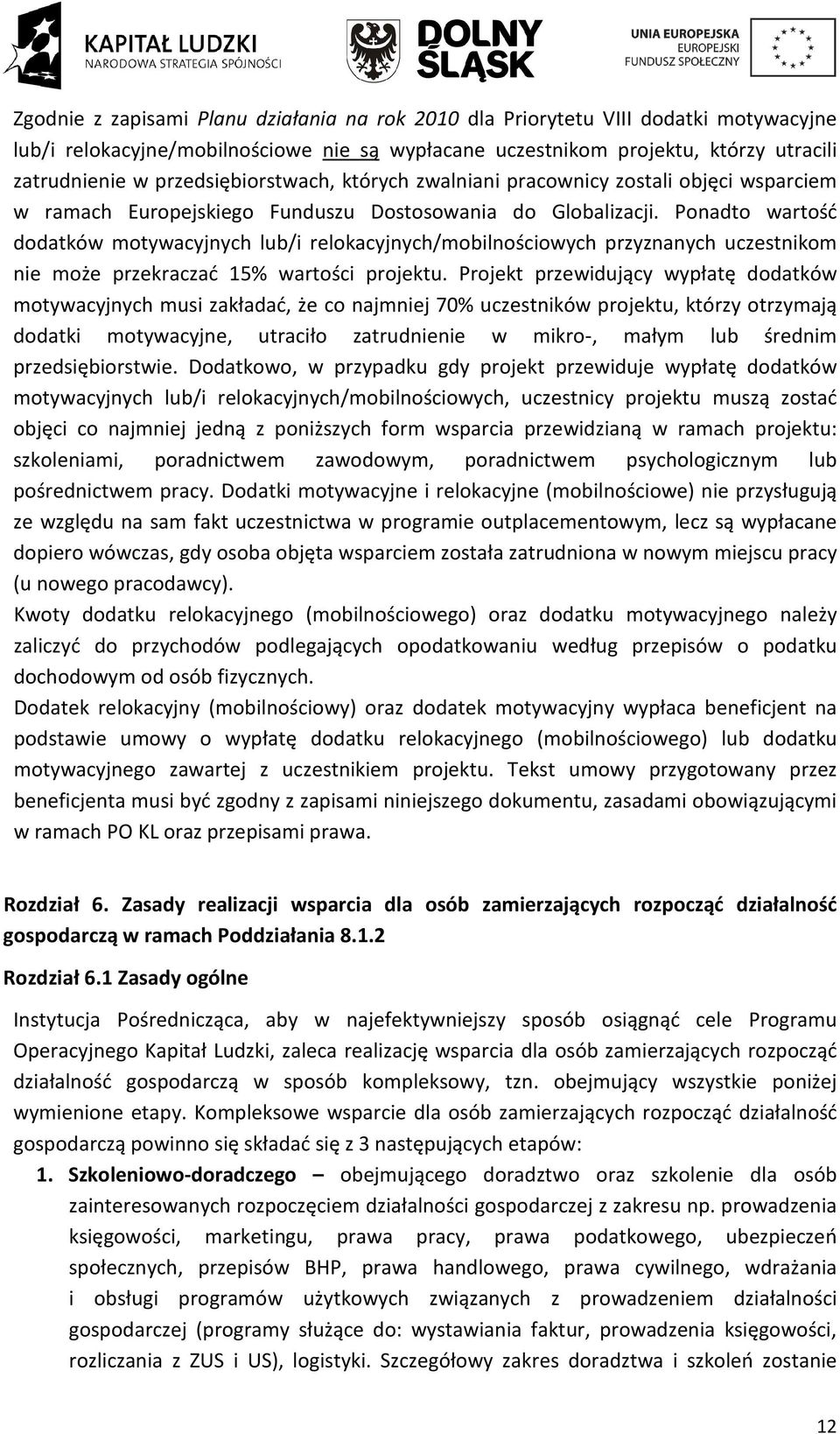 KAPITAŁ LUDZKI
NARODOWA STRATEGIA SPÓJNOŚCI

DOLNY ŚLĄSK

UNIA EUROPEJSKA
EUROPEJSKI
FUNDUSZ SPOŁECZNY

Zgodnie z zapisami Planu działania na rok 2010 dla Priorytetu VIII dodatki motywacyjne lub/i relokacyjne/mobilnościowe nie są wypłacane uczestnikom projektu, którzy utracili zatrudnienie w przedsiębiorstwach, których zwalniani pracownicy zostali objęci wsparciem w ramach Europejskiego Funduszu Dostosowania do Globalizacji. Ponadto wartość dodatków motywacyjnych lub/i relokacyjnych/mobilnościowych przyznanych uczestnikom nie może przekraczać 15% wartości projektu. Projekt przewidujący wypłatę dodatków motywacyjnych musi zakładać, że co najmniej 70% uczestników projektu, którzy otrzymają dodatki motywacyjne, utraciło zatrudnienie w mikro-, małym lub średnim przedsiębiorstwie. Dodatkowo, w przypadku gdy projekt przewiduje wypłatę dodatków motywacyjnych lub/i relokacyjnych/mobilnościowych, uczestnicy projektu muszą zostać objęci co najmniej jedną z poniższych form wsparcia przewidzianą w ramach projektu: szkoleniami, poradnictwem zawodowym, poradnictwem psychologicznym lub pośrednictwem pracy. Dodatki motywacyjne i relokacyjne (mobilnościowe) nie przysługują ze względu na sam fakt uczestnictwa w programie outplacementowym, lecz są wypłacane dopiero wówczas, gdy osoba objęta wsparciem została zatrudniona w nowym miejscu pracy (u nowego pracodawcy).
Kwoty dodatku relokacyjnego (mobilnościowego) oraz dodatku motywacyjnego należy zaliczyć do przychodów podlegających opodatkowaniu według przepisów o podatku dochodowym od osób fizycznych.
Dodatek relokacyjny (mobilnościowy) oraz dodatek motywacyjny wypłaca beneficjent na podstawie umowy o wypłatę dodatku relokacyjnego (mobilnościowego) lub dodatku motywacyjnego zawartej z uczestnikiem projektu. Tekst umowy przygotowany przez beneficjenta musi być zgodny z zapisami niniejszego dokumentu, zasadami obowiązującymi w ramach PO KL oraz przepisami prawa.

Rozdział 6. Zasady realizacji wsparcia dla osób zamierzających rozpocząć działalność gospodarczą w ramach Poddziałania 8.1.2

Rozdział 6.1 Zasady ogólne

Instytucja Pośrednicząca, aby w najefektywniejszy sposób osiągnąć cele Programu Operacyjnego Kapitał Ludzki, zaleca realizację wsparcia dla osób zamierzających rozpocząć działalność gospodarczą w sposób kompleksowy, tzn. obejmujący wszystkie poniżej wymienione etapy. Kompleksowe wsparcie dla osób zamierzających rozpocząć działalność gospodarczą powinno się składać się z 3 następujących etapów:
1. Szkoleniowo-doradczego – obejmującego doradztwo oraz szkolenie dla osób zainteresowanych rozpoczęciem działalności gospodarczej z zakresu np. prowadzenia księgowości, marketingu, prawa pracy, prawa podatkowego, ubezpieczeń społecznych, przepisów BHP, prawa handlowego, prawa cywilnego, wdrażania i obsługi programów użytkowych związanych z prowadzeniem działalności gospodarczej (programy służące do: wystawiania faktur, prowadzenia księgowości, rozliczania z ZUS i US), logistyki. Szczegółowy zakres doradztwa i szkoleń zostanie

12